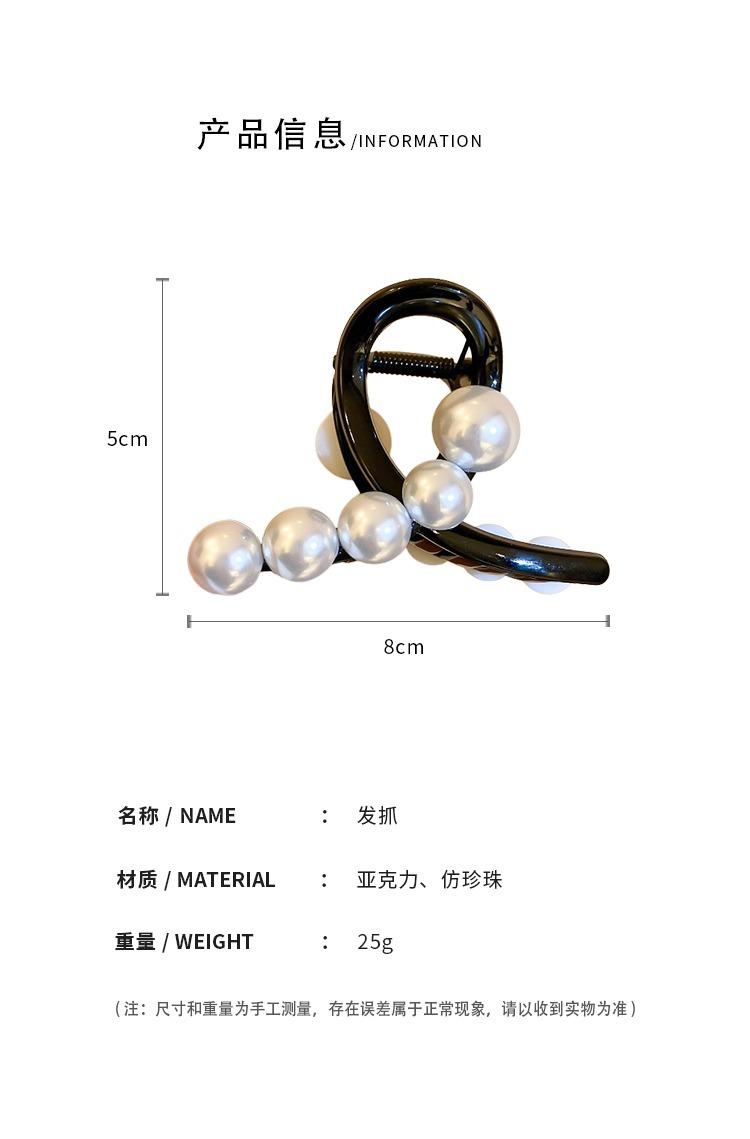 产品信息/INFORMATION

5cm

8cm

名称 / NAME : 发抓

材质 / MATERIAL : 亚克力、仿珍珠

重量 / WEIGHT : 25g

（注：尺寸和重量为手工测量，存在误差属于正常现象，请以收到实物为准）